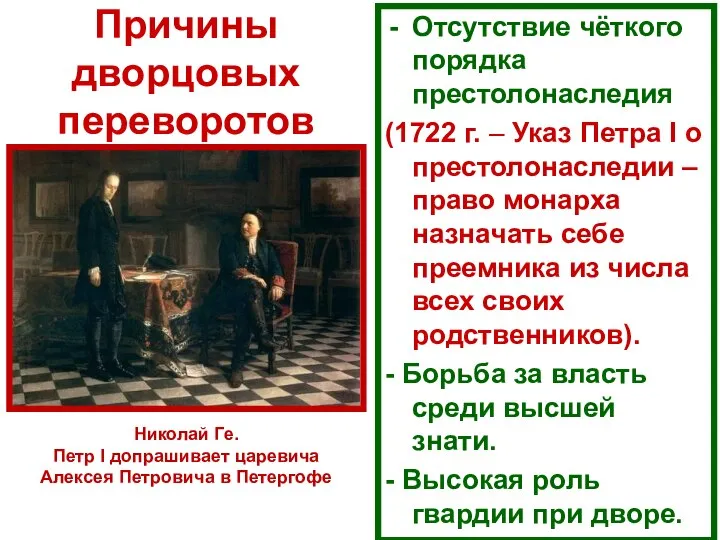 Причины дворцовых переворотов

Николай Ге.
Петр I допрашивает царевича Алексея Петровича в Петергофе

- Отсутствие чёткого порядка престолонаследия

(1722 г. – Указ Петра I о престолонаследии – право монарха назначать себе преемника из числа всех своих родственников).

- Борьба за власть среди высшей знати.

- Высокая роль гвардии при дворе.